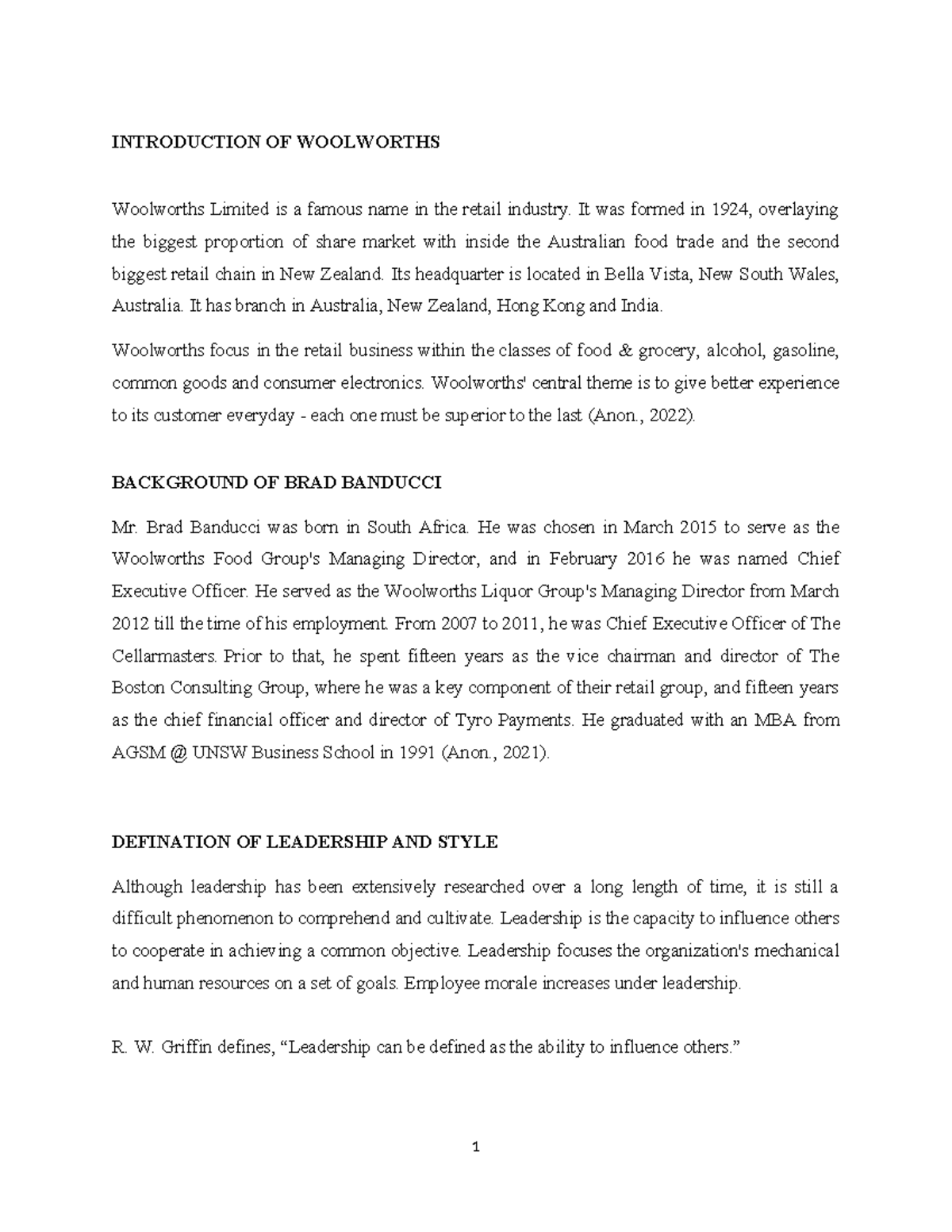 INTRODUCTION OF WOOLWORTHS

Woolworths Limited is a famous name in the retail industry. It was formed in 1924, overlaying the biggest proportion of share market with inside the Australian food trade and the second biggest retail chain in New Zealand. Its headquarter is located in Bella Vista, New South Wales, Australia. It has branch in Australia, New Zealand, Hong Kong and India.

Woolworths focus in the retail business within the classes of food & grocery, alcohol, gasoline, common goods and consumer electronics. Woolworths' central theme is to give better experience to its customer everyday - each one must be superior to the last (Anon., 2022).

BACKGROUND OF BRAD BANDUCCI

Mr. Brad Banducci was born in South Africa. He was chosen in March 2015 to serve as the Woolworths Food Group's Managing Director, and in February 2016 he was named Chief Executive Officer. He served as the Woolworths Liquor Group's Managing Director from March 2012 till the time of his employment. From 2007 to 2011, he was Chief Executive Officer of The Cellarmasters. Prior to that, he spent fifteen years as the vice chairman and director of The Boston Consulting Group, where he was a key component of their retail group, and fifteen years as the chief financial officer and director of Tyro Payments. He graduated with an MBA from AGSM @ UNSW Business School in 1991 (Anon., 2021).

DEFINATION OF LEADERSHIP AND STYLE

Although leadership has been extensively researched over a long length of time, it is still a difficult phenomenon to comprehend and cultivate. Leadership is the capacity to influence others to cooperate in achieving a common objective. Leadership focuses the organization's mechanical and human resources on a set of goals. Employee morale increases under leadership.

R. W. Griffin defines, “Leadership can be defined as the ability to influence others.”

1